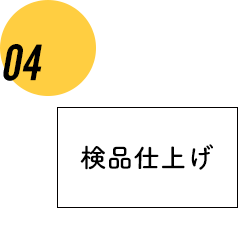 04

検品仕上げ